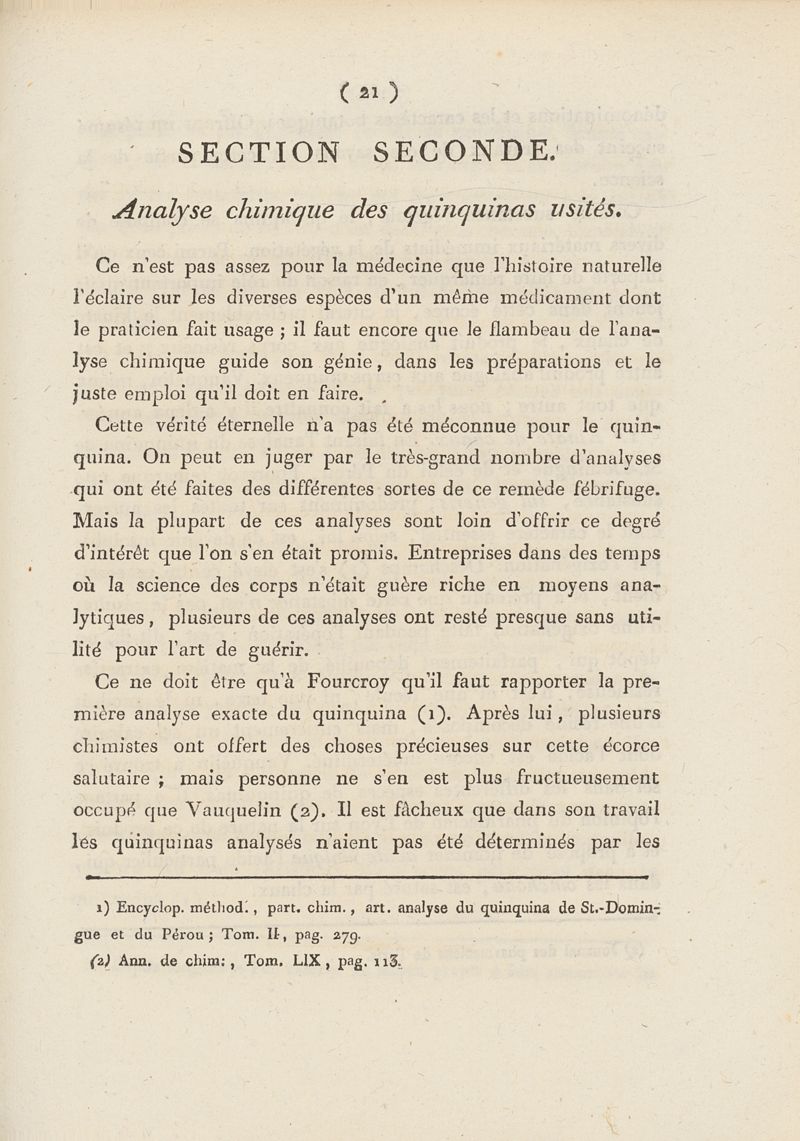 ( 21 )

SECTION SECONDE.

Analyse chimique des quinquinas usités.

Ce n'est pas assez pour la médecine que l'histoire naturelle l'éclaire sur les diverses espèces d'un même médicament dont le praticien fait usage ; il faut encore que le flambeau de l'analyse chimique guide son génie, dans les préparations et le juste emploi qu'il doit en faire.

Cette vérité éternelle n'a pas été méconnue pour le quinquina. On peut en juger par le très-grand nombre d'analyses qui ont été faites des différentes sortes de ce remède fébrifuge. Mais la plupart de ces analyses sont loin d'offrir ce degré d'intérêt que l'on s'en était promis. Entreprises dans des temps où la science des corps n'était guère riche en moyens analytiques, plusieurs de ces analyses ont resté presque sans utilité pour l'art de guérir.

Ce ne doit être qu'à Fourcroy qu'il faut rapporter la première analyse exacte du quinquina (1). Après lui, plusieurs chimistes ont offert des choses précieuses sur cette écorce salutaire ; mais personne ne s'en est plus fructueusement occupé que Vauquelin (2). Il est fâcheux que dans son travail les quinquinas analysés n'aient pas été déterminés par les

1) Encyclop. méthod., part. chim., art. analyse du quinquina de St.-Domingue et du Pérou ; Tom. II, pag. 279.
(2) Ann. de chim., Tom. LIX, pag. 113.